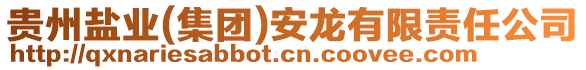 贵州盐业(集团)安龙有限责任公司
http://qxnariesabbot.cn.coovee.com